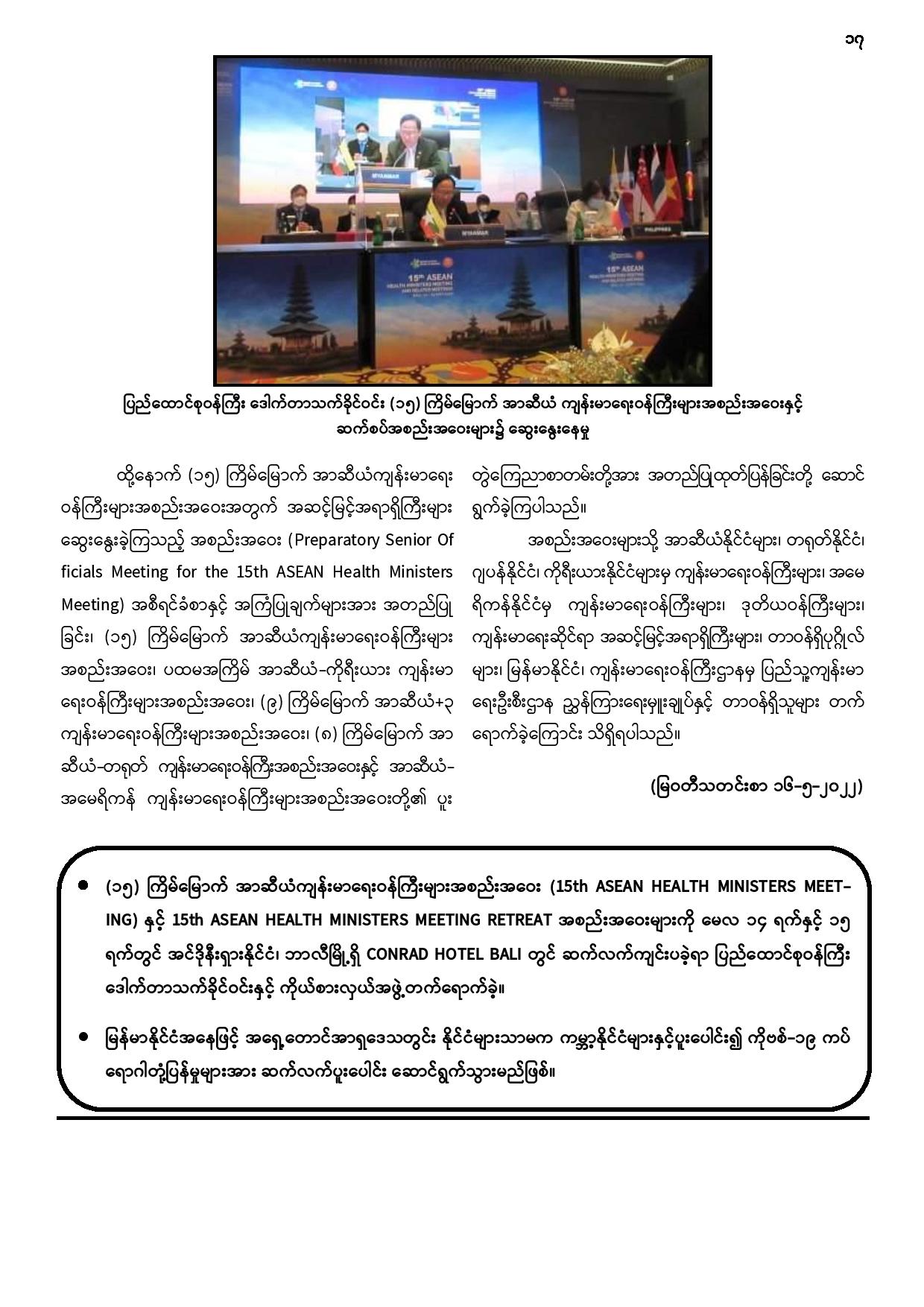 ၁၇

MYANMAR

MYANMAR

PHILIPPINES

15th ASEAN HEALTH MINISTERS MEETING AND RELATED MEETINGS

15th ASEAN HEALTH MINISTERS MEETING AND RELATED MEETINGS

ပြည်ထောင်စုဝန်ကြီး ဒေါက်တာသက်ခိုင်ဝင်း (၁၅) ကြိမ်မြောက် အာဆီယံ ကျန်းမာရေးဝန်ကြီးများအစည်းအဝေးနှင့် ဆက်စပ်အစည်းအဝေးများ၌ ဆွေးနွေးနေမှု

ထို့နောက် (၁၅) ကြိမ်မြောက် အာဆီယံကျန်းမာရေး ဝန်ကြီးများအစည်းအဝေးအတွက် အဆင့်မြင့်အရာရှိကြီးများ ဆွေးနွေးခဲ့ကြသည့် အစည်းအဝေး (Preparatory Senior Officials Meeting for the 15th ASEAN Health Ministers Meeting) အစီရင်ခံစာနှင့် အကြံပြုချက်များအား အတည်ပြုခြင်း၊ (၁၅) ကြိမ်မြောက် အာဆီယံကျန်းမာရေးဝန်ကြီးများ အစည်းအဝေး၊ ပထမအကြိမ် အာဆီယံ-ကိုရီးယား ကျန်းမာရေးဝန်ကြီးများအစည်းအဝေး၊ (၉) ကြိမ်မြောက် အာဆီယံ+၃ ကျန်းမာရေးဝန်ကြီးများအစည်းအဝေး၊ (၈) ကြိမ်မြောက် အာဆီယံ-တရုတ် ကျန်းမာရေးဝန်ကြီးအစည်းအဝေးနှင့် အာဆီယံ-အမေရိကန် ကျန်းမာရေးဝန်ကြီးများအစည်းအဝေးတို့၏ ပူးတွဲကြေညာစာတမ်းတို့အား အတည်ပြုထုတ်ပြန်ခြင်းတို့ ဆောင်ရွက်ခဲ့ကြပါသည်။

အစည်းအဝေးများသို့ အာဆီယံနိုင်ငံများ၊ တရုတ်နိုင်ငံ၊ ဂျပန်နိုင်ငံ၊ ကိုရီးယားနိုင်ငံများမှ ကျန်းမာရေးဝန်ကြီးများ၊ အမေရိကန်နိုင်ငံမှ ကျန်းမာရေးဝန်ကြီးများ၊ ဒုတိယဝန်ကြီးများ၊ ကျန်းမာရေးဆိုင်ရာ အဆင့်မြင့်အရာရှိကြီးများ၊ တာဝန်ရှိပုဂ္ဂိုလ်များ၊ မြန်မာနိုင်ငံ၊ ကျန်းမာရေးဝန်ကြီးဌာနမှ ပြည်သူ့ကျန်းမာရေးဦးစီးဌာန ညွှန်ကြားရေးမှူးချုပ်နှင့် တာဝန်ရှိသူများ တက်ရောက်ခဲ့ကြောင်း သိရှိရပါသည်။

(မြဝတီသတင်းစာ ၁၆-၅-၂၀၂၂)

● (၁၅) ကြိမ်မြောက် အာဆီယံကျန်းမာရေးဝန်ကြီးများအစည်းအဝေး (15th ASEAN HEALTH MINISTERS MEETING) နှင့် 15th ASEAN HEALTH MINISTERS MEETING RETREAT အစည်းအဝေးများကို မေလ ၁၄ ရက်နှင့် ၁၅ ရက်တွင် အင်ဒိုနီးရှားနိုင်ငံ၊ ဘာလီမြို့ရှိ CONRAD HOTEL BALI တွင် ဆက်လက်ကျင်းပခဲ့ရာ ပြည်ထောင်စုဝန်ကြီး ဒေါက်တာသက်ခိုင်ဝင်းနှင့် ကိုယ်စားလှယ်အဖွဲ့တက်ရောက်ခဲ့။

● မြန်မာနိုင်ငံအနေဖြင့် အရှေ့တောင်အာရှဒေသတွင်း နိုင်ငံများသာမက ကမ္ဘာ့နိုင်ငံများနှင့်ပူးပေါင်း၍ ကိုဗစ်-၁၉ ကပ်ရောဂါတုံ့ပြန်မှုများအား ဆက်လက်ပူးပေါင်း ဆောင်ရွက်သွားမည်ဖြစ်။